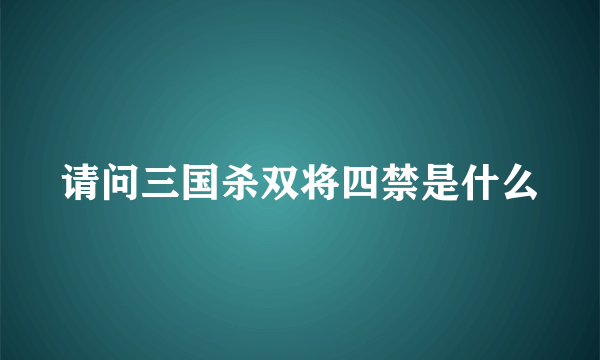 请问三国杀双将四禁是什么